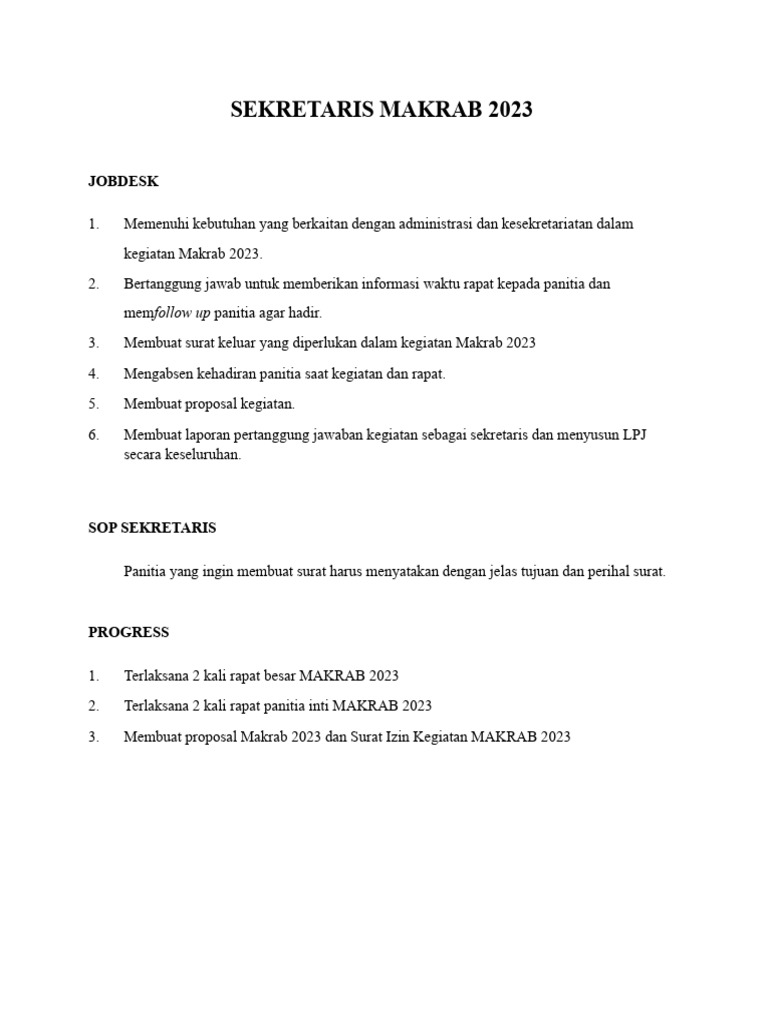 SEKRETARIS MAKRAB 2023

JOBDESK

1. Memenuhi kebutuhan yang berkaitan dengan administrasi dan kesekretariatan dalam kegiatan Makrab 2023.
2. Bertanggung jawab untuk memberikan informasi waktu rapat kepada panitia dan memfollow up panitia agar hadir.
3. Membuat surat keluar yang diperlukan dalam kegiatan Makrab 2023
4. Mengabsen kehadiran panitia saat kegiatan dan rapat.
5. Membuat proposal kegiatan.
6. Membuat laporan pertanggung jawaban kegiatan sebagai sekretaris dan menyusun LPJ secara keseluruhan.

SOP SEKRETARIS

Panitia yang ingin membuat surat harus menyatakan dengan jelas tujuan dan perihal surat.

PROGRESS

1. Terlaksana 2 kali rapat besar MAKRAB 2023
2. Terlaksana 2 kali rapat panitia inti MAKRAB 2023
3. Membuat proposal Makrab 2023 dan Surat Izin Kegiatan MAKRAB 2023